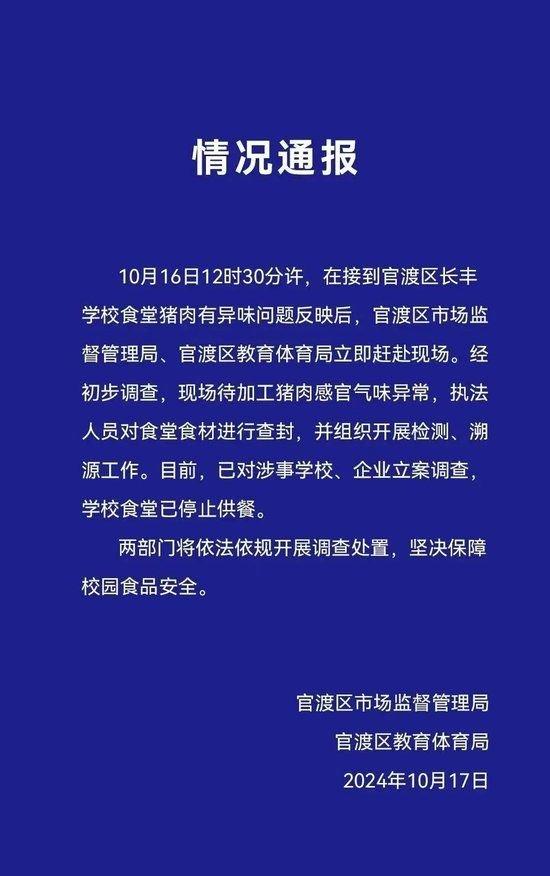 情况通报

10月16日12时30分许，在接到官渡区长丰学校食堂猪肉有异味问题反映后，官渡区市场监督管理局、官渡区教育体育局立即赶赴现场。经初步调查，现场待加工猪肉感官气味异常，执法人员对食堂食材进行查封，并组织开展检测、溯源工作。目前，已对涉事学校、企业立案调查，学校食堂已停止供餐。

两部门将依法依规开展调查处置，坚决保障校园食品安全。

官渡区市场监督管理局
官渡区教育体育局
2024年10月17日